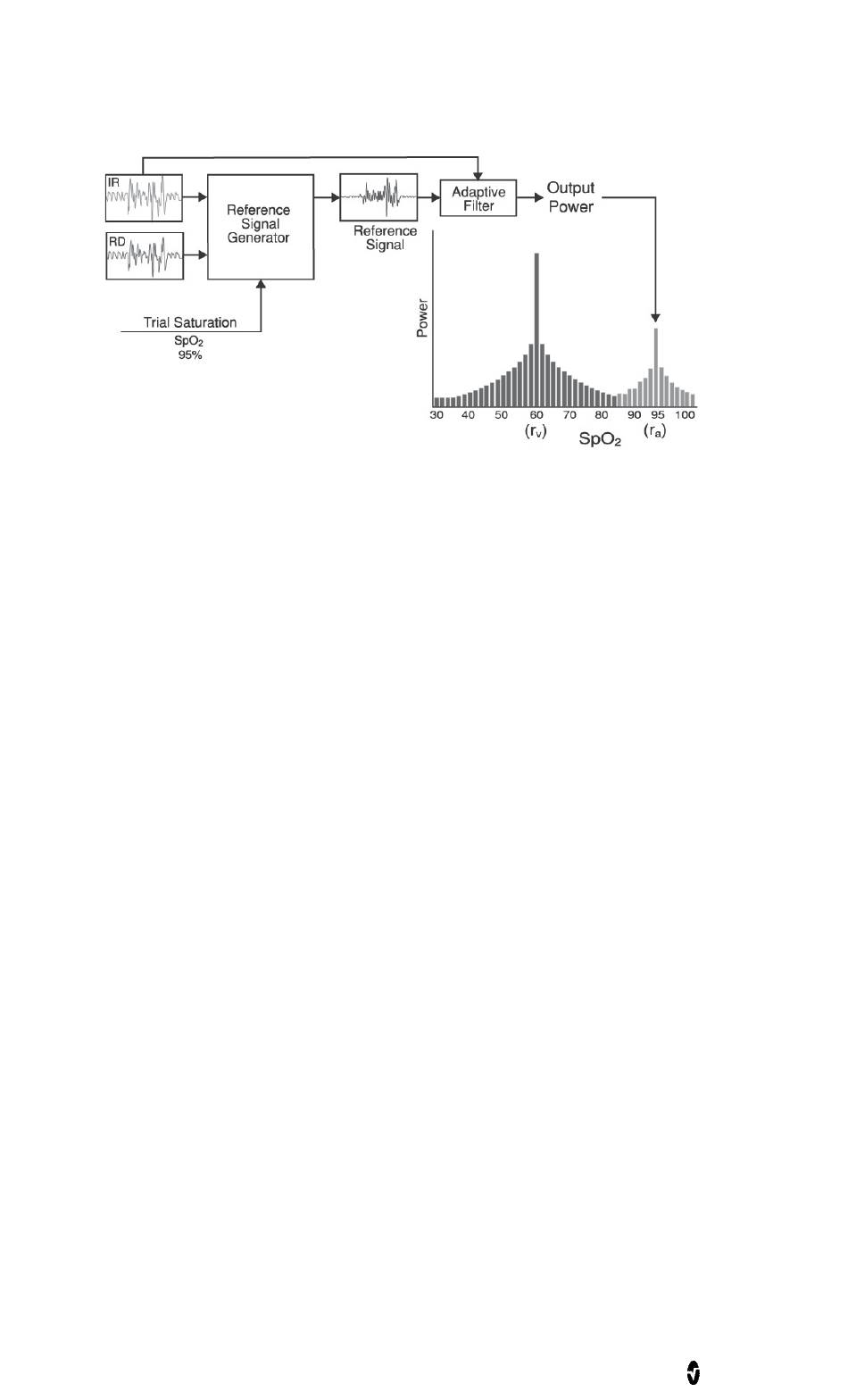 IR

RD

Reference Signal Generator

Reference Signal

Adaptive Filter

Output Power

Trial Saturation

$SpO_2$
95%

Power

30 40 50 60 70 80 90 95 100

$(r_v)$

$SpO_2$

$(r_a)$